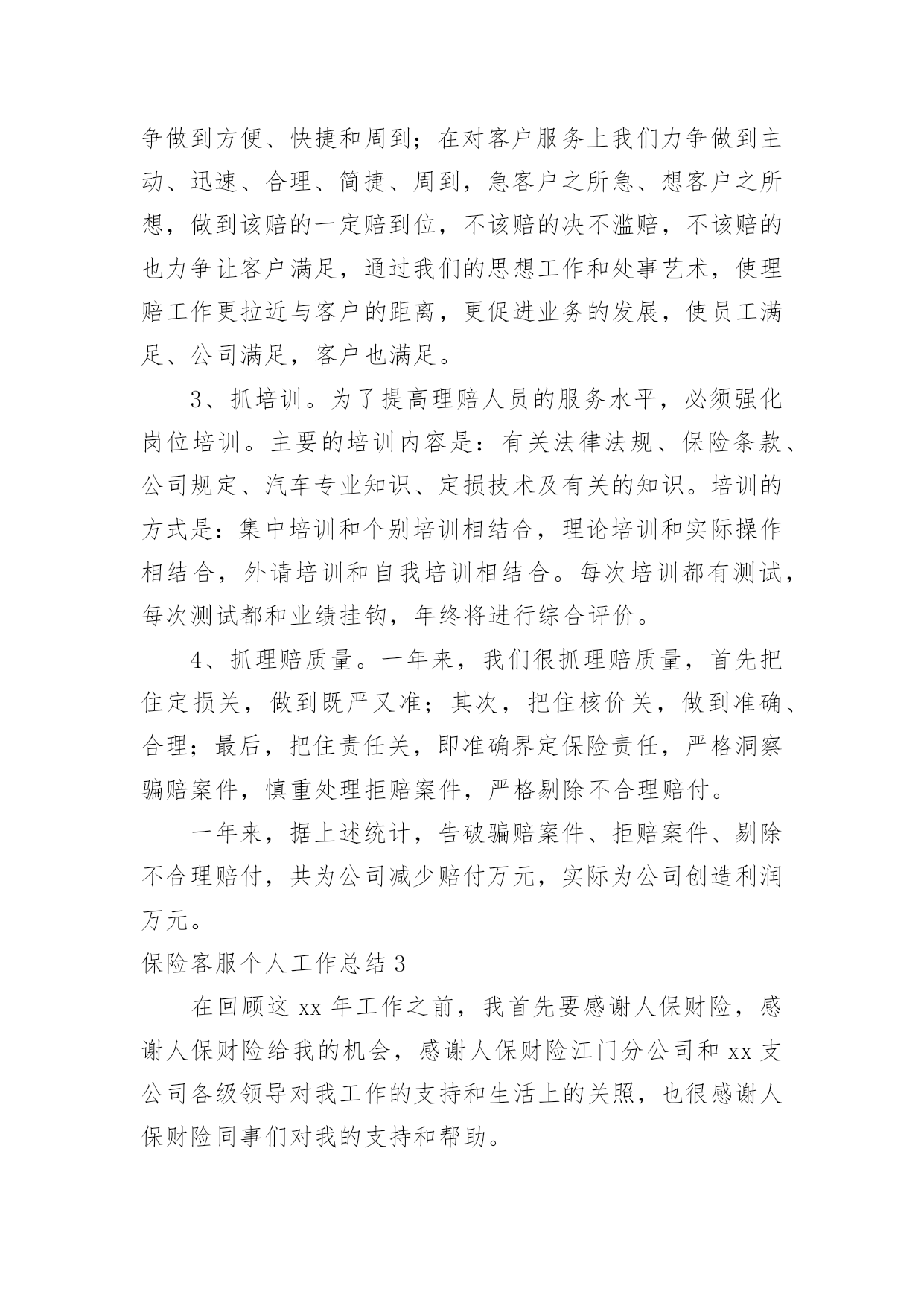 争做到方便、快捷和周到；在对客户服务上我们力争做到主动、迅速、合理、简捷、周到，急客户之所急、想客户之所想，做到该赔的一定赔到位，不该赔的决不滥赔，不该赔的也力争让客户满足，通过我们的思想工作和处事艺术，使理赔工作更拉近与客户的距离，更促进业务的发展，使员工满足、公司满足，客户也满足。

3、抓培训。为了提高理赔人员的服务水平，必须强化岗位培训。主要的培训内容是：有关法律法规、保险条款、公司规定、汽车专业知识、定损技术及有关的知识。培训的方式是：集中培训和个别培训相结合，理论培训和实际操作相结合，外请培训和自我培训相结合。每次培训都有测试，每次测试都和业绩挂钩，年终将进行综合评价。

4、抓理赔质量。一年来，我们很抓理赔质量，首先把住定损关，做到既严又准；其次，把住核价关，做到准确、合理；最后，把住责任关，即准确界定保险责任，严格洞察骗赔案件，慎重处理拒赔案件，严格剔除不合理赔付。

一年来，据上述统计，告破骗赔案件、拒赔案件、剔除不合理赔付，共为公司减少赔付万元，实际为公司创造利润万元。

保险客服个人工作总结 3

在回顾这 xx 年工作之前，我首先要感谢人保财险，感谢人保财险给我的机会，感谢人保财险江门分公司和 xx 支公司各级领导对我工作的支持和生活上的关照，也很感谢人保财险同事们对我的支持和帮助。